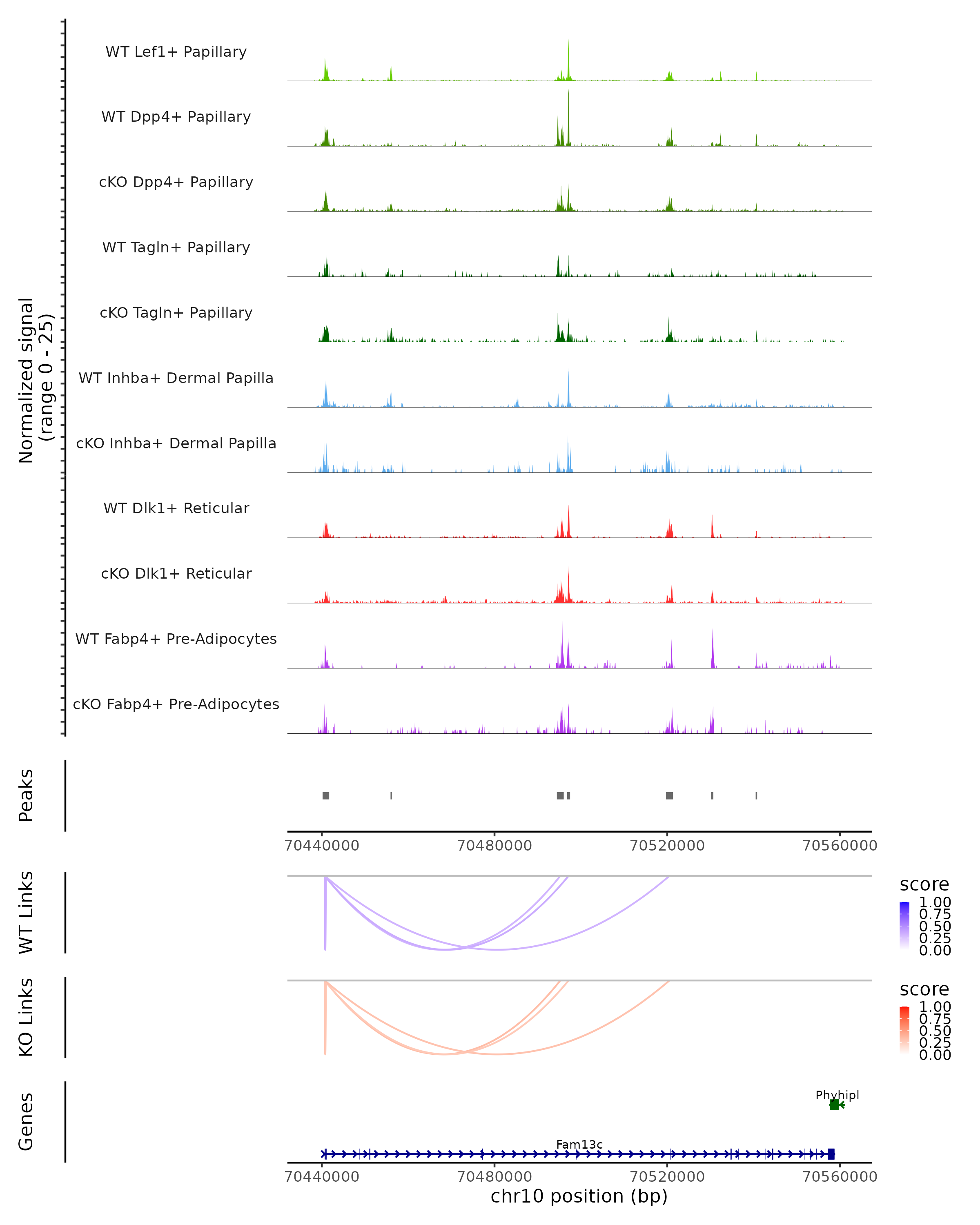 Normalized signal
(range 0 - 25)

WT Lef1+ Papillary

WT Dpp4+ Papillary

cKO Dpp4+ Papillary

WT Tagln+ Papillary

cKO Tagln+ Papillary

WT Inhba+ Dermal Papilla

cKO Inhba+ Dermal Papilla

WT Dlk1+ Reticular

cKO Dlk1+ Reticular

WT Fabp4+ Pre-Adipocytes

cKO Fabp4+ Pre-Adipocytes

Peaks

70440000 70480000 70520000 70560000

WT Links

score
1.00
0.75
0.50
0.25
0.00

KO Links

score
1.00
0.75
0.50
0.25
0.00

Genes

Phyhipl

Fam13c

70440000 70480000 70520000 70560000
chr10 position (bp)